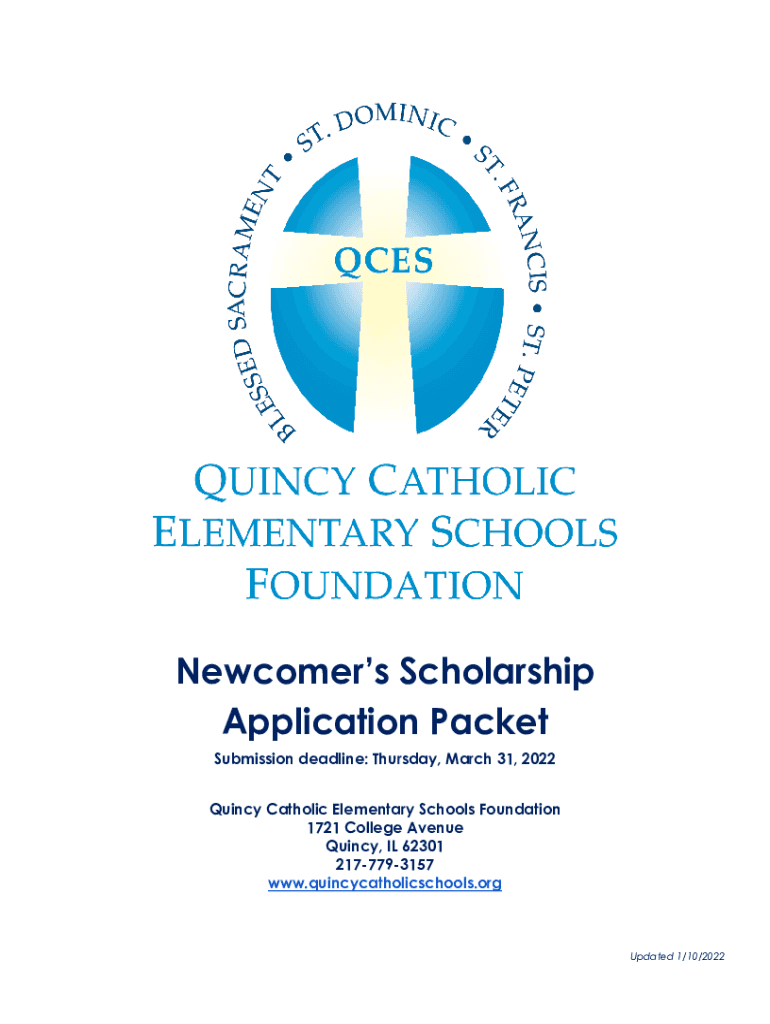 BLESSED SACRAMENT • ST. DOMINIC • ST. FRANCIS • ST. PETER

QCES

QUINCY CATHOLIC
ELEMENTARY SCHOOLS
FOUNDATION

Newcomer's Scholarship
Application Packet

Submission deadline: Thursday, March 31, 2022

Quincy Catholic Elementary Schools Foundation
1721 College Avenue
Quincy, IL 62301
217-779-3157
www.quincycatholicschools.org

Updated 1/10/2022